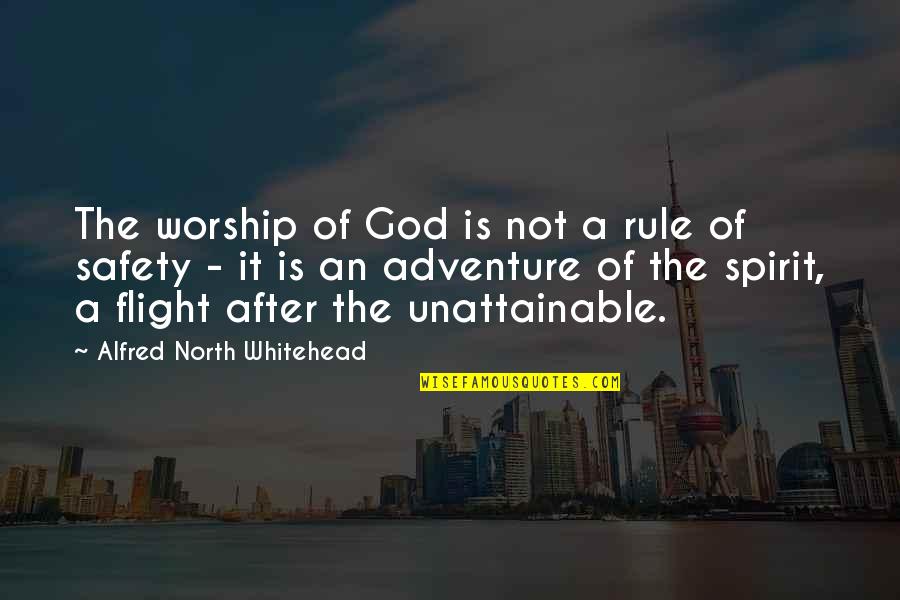 The worship of God is not a rule of safety - it is an adventure of the spirit, a flight after the unattainable.

~ Alfred North Whitehead

WISEFAMOUSQUOTES.COM